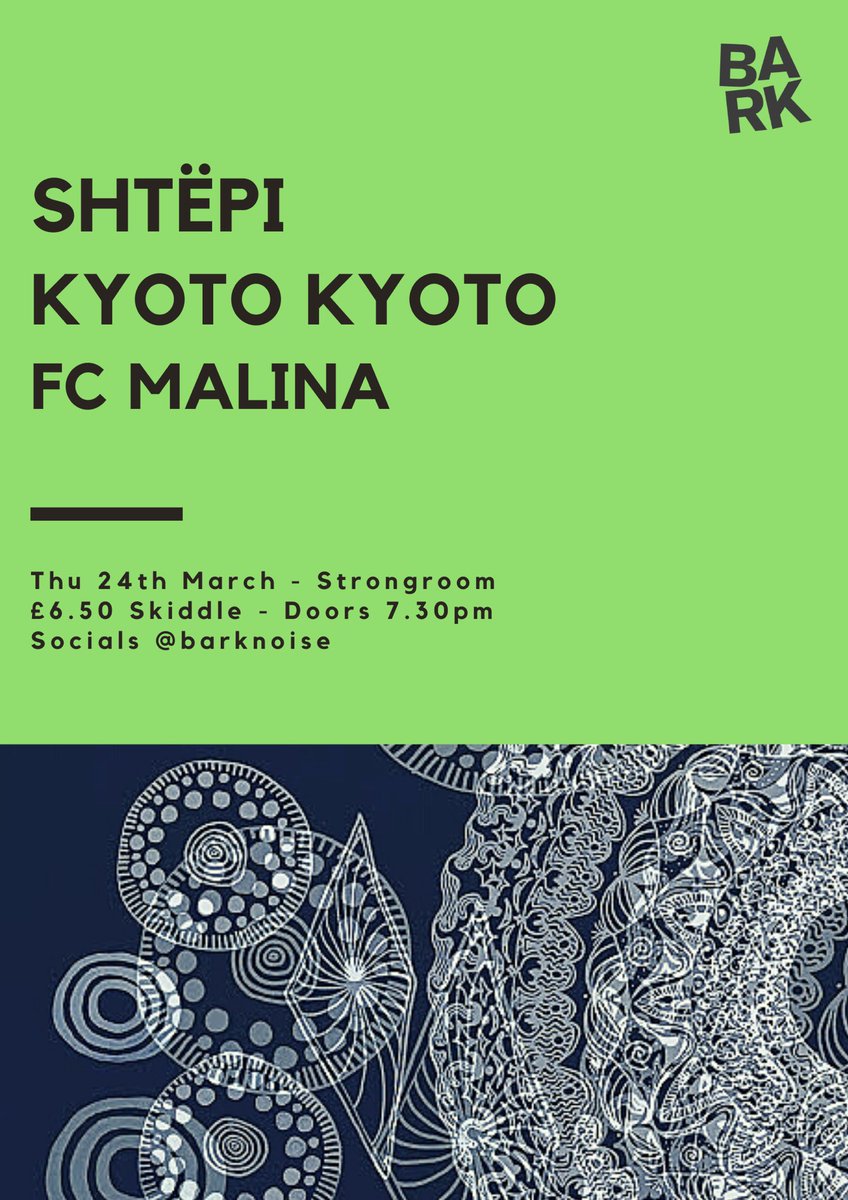 BARK

SHTËPI
KYOTO KYOTO
FC MALINA

Thu 24th March - Strongroom
£6.50 Skiddle - Doors 7.30pm
Socials @barknoise